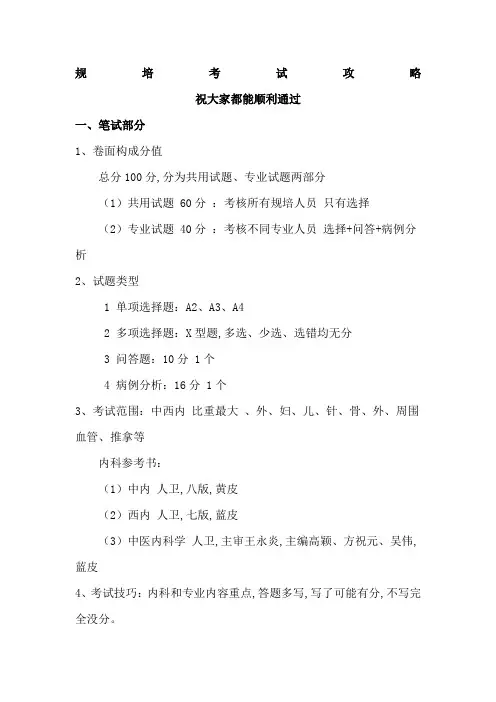 规 培 考 试 攻 略

祝大家都能顺利通过

一、笔试部分

1、卷面构成分值

总分 100 分,分为共用试题、专业试题两部分

（1）共用试题 60 分 ：考核所有规培人员 只有选择

（2）专业试题 40 分 ：考核不同专业人员 选择+问答+病例分析

2、试题类型

1 单项选择题：A2、A3、A4

2 多项选择题：X 型题,多选、少选、选错均无分

3 问答题：10 分 1 个

4 病例分析：16 分 1 个

3、考试范围：中西内 比重最大 、外、妇、儿、针、骨、外、周围血管、推拿等

内科参考书：

（1）中内 人卫,八版,黄皮

（2）西内 人卫,七版,蓝皮

（3）中医内科学 人卫,主审王永炎,主编高颖、方祝元、吴伟,蓝皮

4、考试技巧：内科和专业内容重点,答题多写,写了可能有分,不写完全没分。